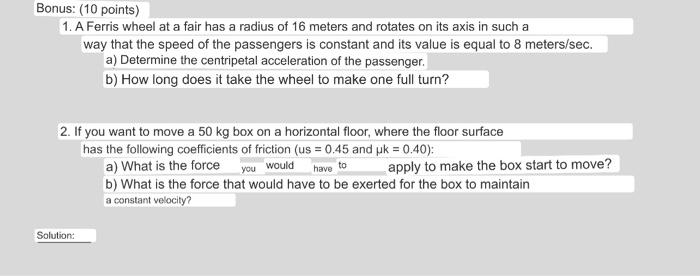 Bonus: (10 points)

1. A Ferris wheel at a fair has a radius of 16 meters and rotates on its axis in such a way that the speed of the passengers is constant and its value is equal to 8 meters/sec.

a) Determine the centripetal acceleration of the passenger.

b) How long does it take the wheel to make one full turn?

2. If you want to move a 50 kg box on a horizontal floor, where the floor surface has the following coefficients of friction (us = 0.45 and μk = 0.40):

a) What is the force you would have to apply to make the box start to move?

b) What is the force that would have to be exerted for the box to maintain a constant velocity?

Solution: